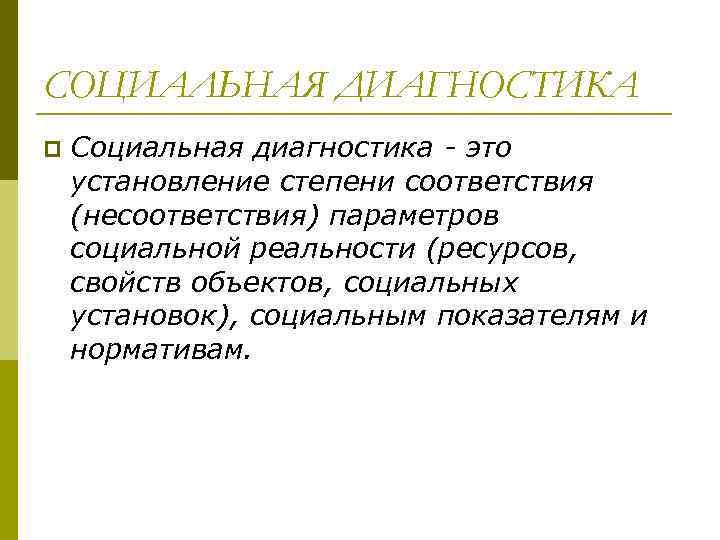 СОЦИАЛЬНАЯ ДИАГНОСТИКА

Социальная диагностика - это установление степени соответствия (несоответствия) параметров социальной реальности (ресурсов, свойств объектов, социальных установок), социальным показателям и нормативам.